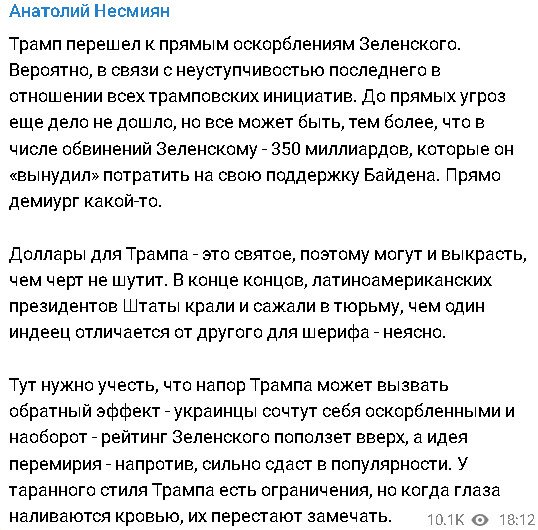 Анатолий Несмиян

Трамп перешел к прямым оскорблениям Зеленского. Вероятно, в связи с неуступчивостью последнего в отношении всех трамповских инициатив. До прямых угроз еще дело не дошло, но все может быть, тем более, что в числе обвинений Зеленскому - 350 миллиардов, которые он «вынудил» потратить на свою поддержку Байдена. Прямо демиург какой-то.

Доллары для Трампа - это святое, поэтому могут и выкрасть, чем черт не шутит. В конце концов, латиноамериканских президентов Штаты крали и сажали в тюрьму, чем один индеец отличается от другого для шерифа - неясно.

Тут нужно учесть, что напор Трампа может вызвать обратный эффект - украинцы сочтут себя оскорбленными и наоборот - рейтинг Зеленского поползет вверх, а идея перемирия - напротив, сильно сдаст в популярности. У таранного стиля Трампа есть ограничения, но когда глаза наливаются кровью, их перестают замечать.

10.1K 18:12